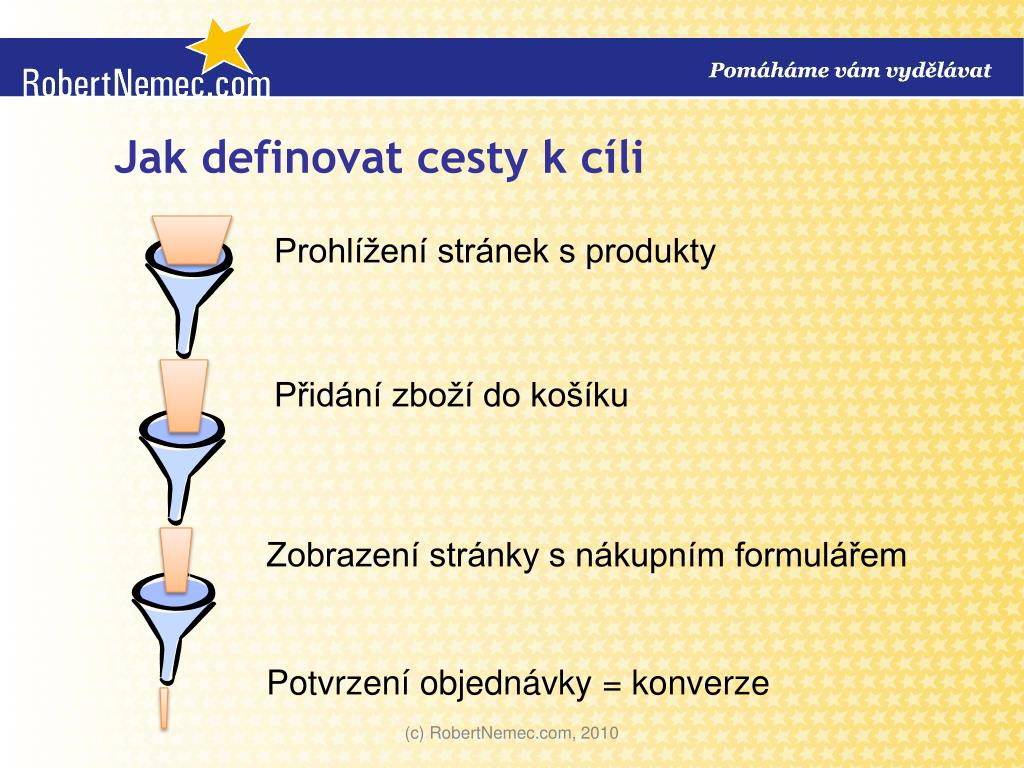 RobertNemec.com

Pomáháme vám vydělávat

Jak definovat cesty k cíli

Prohlížení stránek s produkty

Přidání zboží do košíku

Zobrazení stránky s nákupním formulářem

Potvrzení objednávky = konverze

(c) RobertNemec.com, 2010